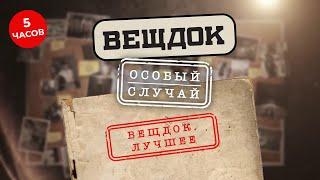 5 ЧАСОВ

ВЕЩДОК

ОСОБЫЙ СЛУЧАЙ

ВЕЩДОК. ЛУЧШЕЕ